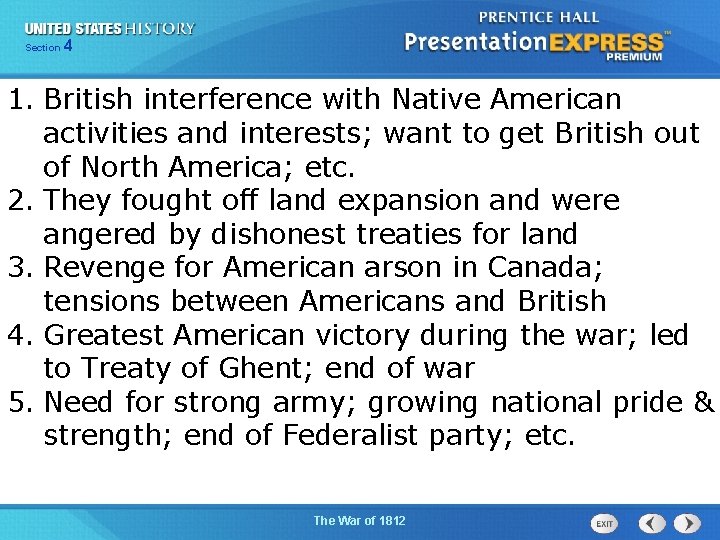 UNITED STATES HISTORY
Section 4

PRENTICE HALL
PresentationEXPRESS™
PREMIUM

1. British interference with Native American activities and interests; want to get British out of North America; etc.
2. They fought off land expansion and were angered by dishonest treaties for land
3. Revenge for American arson in Canada; tensions between Americans and British
4. Greatest American victory during the war; led to Treaty of Ghent; end of war
5. Need for strong army; growing national pride & strength; end of Federalist party; etc.

The War of 1812

EXIT